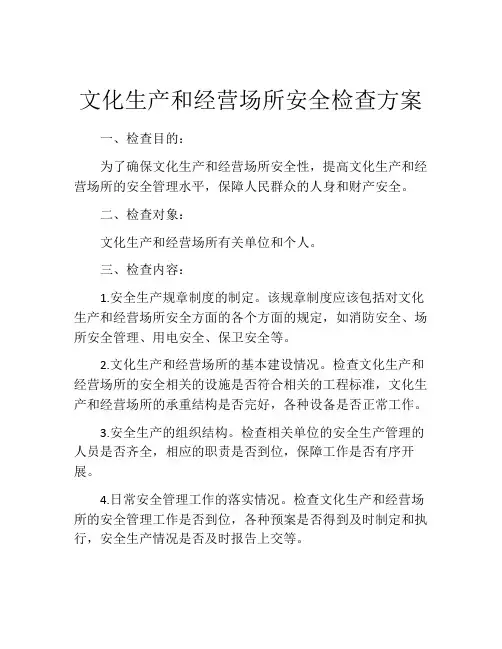 文化生产和经营场所安全检查方案

一、检查目的：

为了确保文化生产和经营场所安全性，提高文化生产和经营场所的安全管理水平，保障人民群众的人身和财产安全。

二、检查对象：

文化生产和经营场所有关单位和个人。

三、检查内容：

1.安全生产规章制度的制定。该规章制度应该包括对文化生产和经营场所安全方面的各个方面的规定，如消防安全、场所安全管理、用电安全、保卫安全等。

2.文化生产和经营场所的基本建设情况。检查文化生产和经营场所的安全相关的设施是否符合相关的工程标准，文化生产和经营场所的承重结构是否完好，各种设备是否正常工作。

3.安全生产的组织结构。检查相关单位的安全生产管理的人员是否齐全，相应的职责是否到位，保障工作是否有序开展。

4.日常安全管理工作的落实情况。检查文化生产和经营场所的安全管理工作是否到位，各种预案是否得到及时制定和执行，安全生产情况是否及时报告上交等。